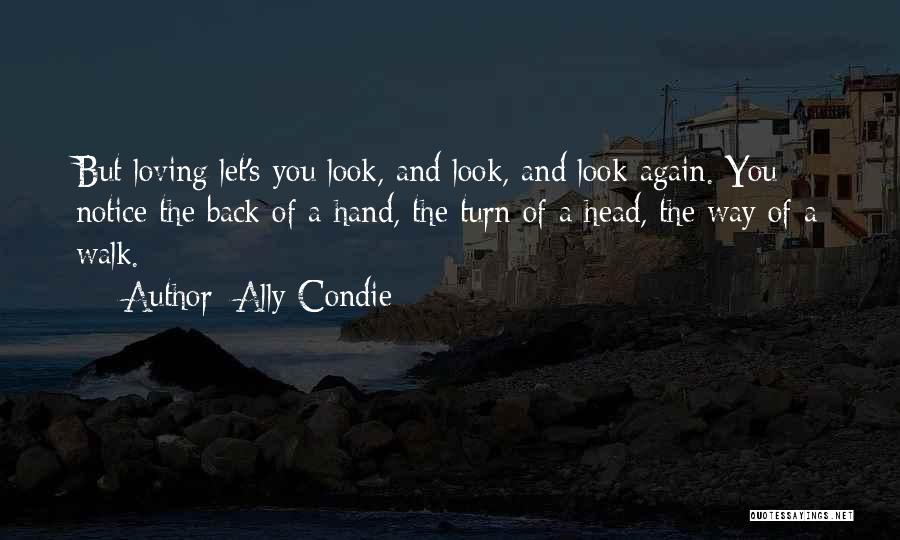 But loving let's you look, and look, and look again. You notice the back of a hand, the turn of a head, the way of a walk.

Author: Ally Condie

QUOTESSAYINGS.NET